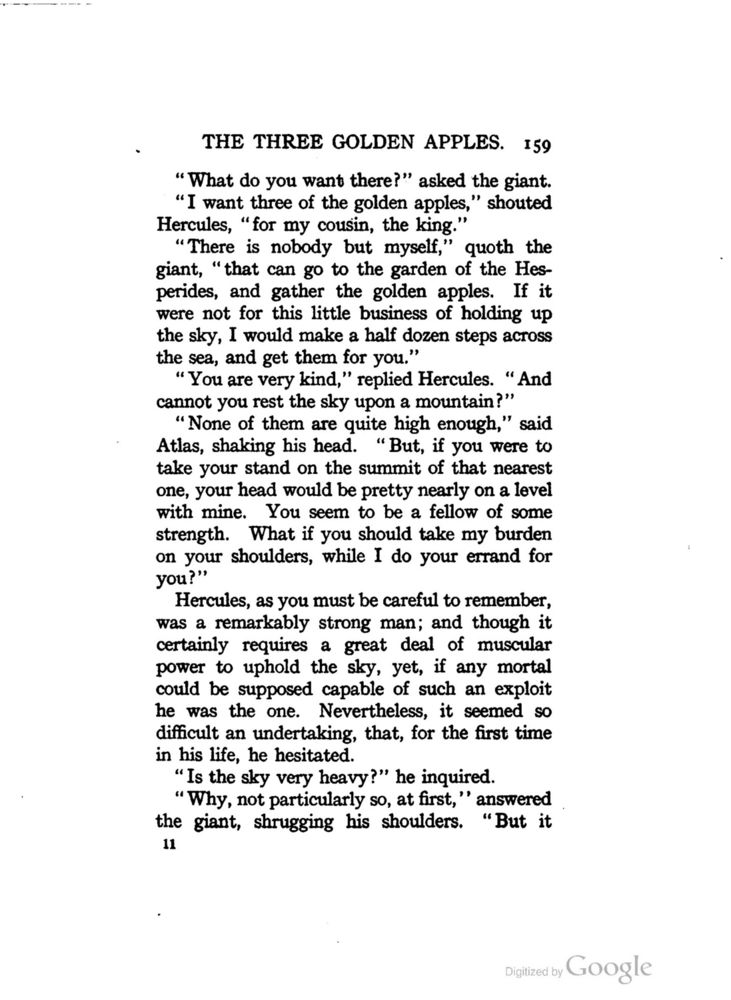 THE THREE GOLDEN APPLES. 159

"What do you want there?" asked the giant.

"I want three of the golden apples," shouted Hercules, "for my cousin, the king."

"There is nobody but myself," quoth the giant, "that can go to the garden of the Hesperides, and gather the golden apples. If it were not for this little business of holding up the sky, I would make a half dozen steps across the sea, and get them for you."

"You are very kind," replied Hercules. "And cannot you rest the sky upon a mountain?"

"None of them are quite high enough," said Atlas, shaking his head. "But, if you were to take your stand on the summit of that nearest one, your head would be pretty nearly on a level with mine. You seem to be a fellow of some strength. What if you should take my burden on your shoulders, while I do your errand for you?"

Hercules, as you must be careful to remember, was a remarkably strong man; and though it certainly requires a great deal of muscular power to uphold the sky, yet, if any mortal could be supposed capable of such an exploit he was the one. Nevertheless, it seemed so difficult an undertaking, that, for the first time in his life, he hesitated.

"Is the sky very heavy?" he inquired.

"Why, not particularly so, at first," answered the giant, shrugging his shoulders. "But it

11

Digitized by Google